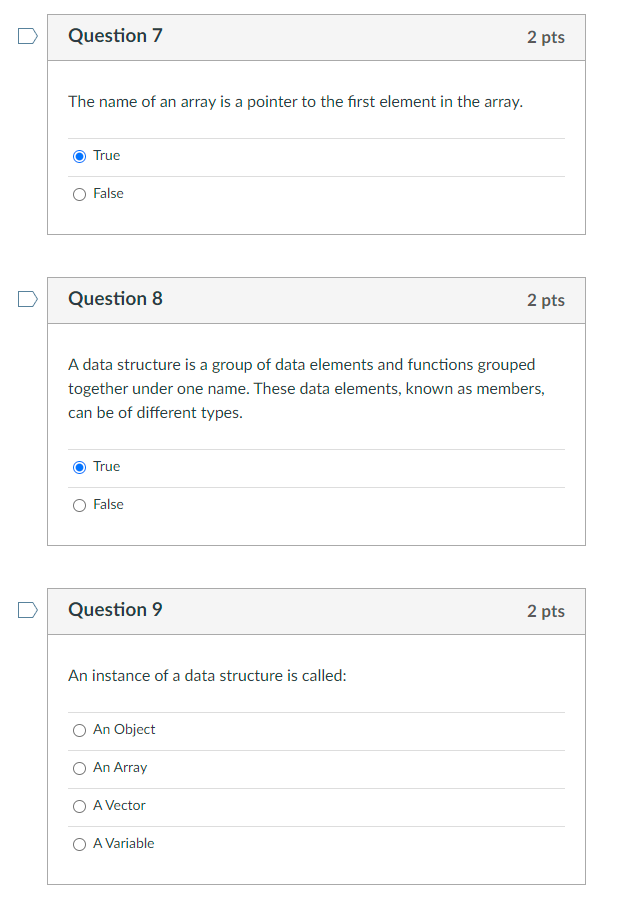 Question 7
2 pts

The name of an array is a pointer to the first element in the array.

True

False

Question 8
2 pts

A data structure is a group of data elements and functions grouped together under one name. These data elements, known as members, can be of different types.

True

False

Question 9
2 pts

An instance of a data structure is called:

An Object

An Array

A Vector

A Variable